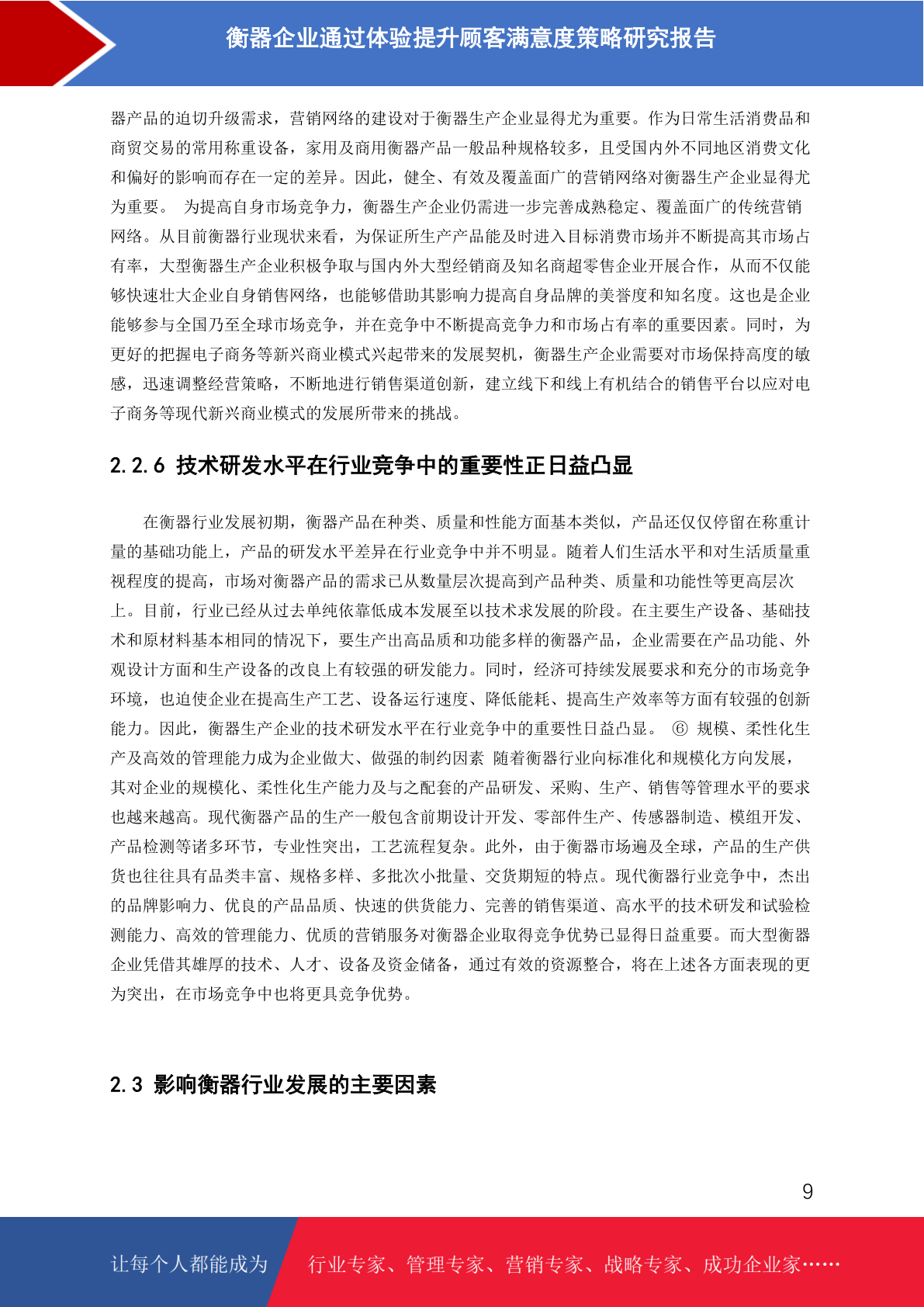 衡器企业通过体验提升顾客满意度策略研究报告

器产品的迫切升级需求，营销网络的建设对于衡器生产企业显得尤为重要。作为日常生活消费品和商贸交易的常用称重设备，家用及商用衡器产品一般品种规格较多，且受国内外不同地区消费文化和偏好的影响而存在一定的差异。因此，健全、有效及覆盖面广的营销网络对衡器生产企业显得尤为重要。 为提高自身市场竞争力，衡器生产企业仍需进一步完善成熟稳定、覆盖面广的传统营销网络。从目前衡器行业现状来看，为保证所生产产品能及时进入目标消费市场并不断提高其市场占有率，大型衡器生产企业积极争取与国内外大型经销商及知名商超零售企业开展合作，从而不仅能够快速壮大企业自身销售网络，也能够借助其影响力提高自身品牌的美誉度和知名度。这也是企业能够参与全国乃至全球市场竞争，并在竞争中不断提高竞争力和市场占有率的重要因素。同时，为更好的把握电子商务等新兴商业模式兴起带来的发展契机，衡器生产企业需要对市场保持高度的敏感，迅速调整经营策略，不断地进行销售渠道创新，建立线下和线上有机结合的销售平台以应对电子商务等现代新兴商业模式的发展所带来的挑战。

2.2.6 技术研发水平在行业竞争中的重要性正日益凸显

在衡器行业发展初期，衡器产品在种类、质量和性能方面基本类似，产品还仅仅停留在称重计量的基础功能上，产品的研发水平差异在行业竞争中并不明显。随着人们生活水平和对生活质量重视程度的提高，市场对衡器产品的需求已从数量层次提高到产品种类、质量和功能性等更高层次上。目前，行业已经从过去单纯依靠低成本发展至以技术求发展的阶段。在主要生产设备、基础技术和原材料基本相同的情况下，要生产出高品质和功能多样的衡器产品，企业需要在产品功能、外观设计方面和生产设备的改良上有较强的研发能力。同时，经济可持续发展要求和充分的市场竞争环境，也迫使企业在提高生产工艺、设备运行速度、降低能耗、提高生产效率等方面有较强的创新能力。因此，衡器生产企业的技术研发水平在行业竞争中的重要性日益凸显。 ⑥ 规模、柔性化生产及高效的管理能力成为企业做大、做强的制约因素 随着衡器行业向标准化和规模化方向发展，其对企业的规模化、柔性化生产能力及与之配套的产品研发、采购、生产、销售等管理水平的要求也越来越高。现代衡器产品的生产一般包含前期设计开发、零部件生产、传感器制造、模组开发、产品检测等诸多环节，专业性突出，工艺流程复杂。此外，由于衡器市场遍及全球，产品的生产供货也往往具有品类丰富、规格多样、多批次小批量、交货期短的特点。现代衡器行业竞争中，杰出的品牌影响力、优良的产品品质、快速的供货能力、完善的销售渠道、高水平的技术研发和试验检测能力、高效的管理能力、优质的营销服务对衡器企业取得竞争优势已显得日益重要。而大型衡器企业凭借其雄厚的技术、人才、设备及资金储备，通过有效的资源整合，将在上述各方面表现的更为突出，在市场竞争中也将更具竞争优势。

2.3 影响衡器行业发展的主要因素

9

让每个人都能成为 行业专家、管理专家、营销专家、战略专家、成功企业家……